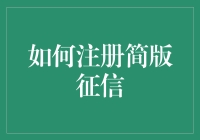 如何注册简版征信